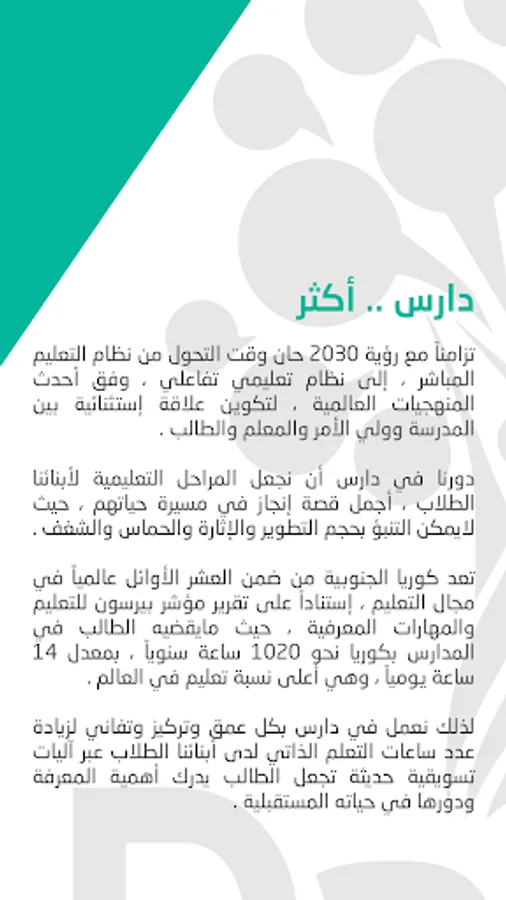 دارس .. أكثر

تزامناً مع رؤية 2030 حان وقت التحول من نظام التعليم المباشر ، إلى نظام تعليمي تفاعلي ، وفق أحدث المنهجيات العالمية ، لتكوين علاقة إستثنائية بين المدرسة وولي الأمر والمعلم والطالب .

دورنا في دارس أن نجعل المراحل التعليمية لأبنائنا الطلاب ، أجمل قصة إنجاز في مسيرة حياتهم ، حيث لايمكن التنبؤ بحجم التطوير والإثارة والحماس والشغف .

تعد كوريا الجنوبية من ضمن العشر الأوائل عالمياً في مجال التعليم ، إستناداً على تقرير مؤشر بيرسون للتعليم والمهارات المعرفية ، حيث مايقضيه الطالب في المدارس بكوريا نحو 1020 ساعة سنوياً ، بمعدل 14 ساعة يومياً ، وهي أعلى نسبة تعليم في العالم .

لذلك نعمل في دارس بكل عمق وتركيز وتفاني لزيادة عدد ساعات التعلم الذاتي لدى أبنائنا الطلاب عبر آليات تسويقية حديثة تجعل الطالب يدرك أهمية المعرفة ودورها في حياته المستقبلية .